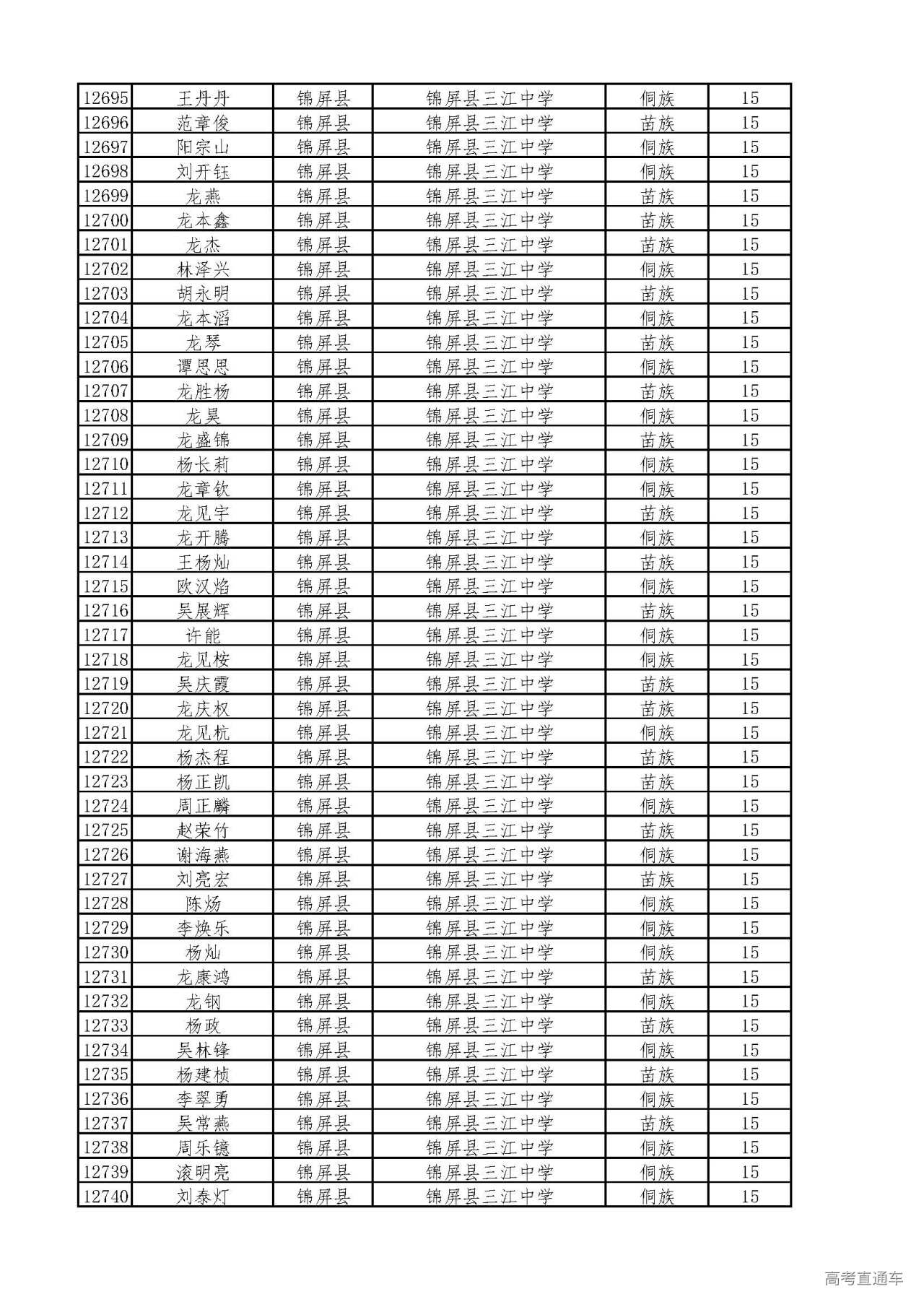 | 12695 | 王丹丹 | 锦屏县 | 锦屏县三江中学 | 侗族 | 15 |
|---|---|---|---|---|---|
| 12696 | 范章俊 | 锦屏县 | 锦屏县三江中学 | 苗族 | 15 |
| 12697 | 阳宗山 | 锦屏县 | 锦屏县三江中学 | 侗族 | 15 |
| 12698 | 刘开钰 | 锦屏县 | 锦屏县三江中学 | 侗族 | 15 |
| 12699 | 龙燕 | 锦屏县 | 锦屏县三江中学 | 苗族 | 15 |
| 12700 | 龙本鑫 | 锦屏县 | 锦屏县三江中学 | 苗族 | 15 |
| 12701 | 龙杰 | 锦屏县 | 锦屏县三江中学 | 苗族 | 15 |
| 12702 | 林泽兴 | 锦屏县 | 锦屏县三江中学 | 侗族 | 15 |
| 12703 | 胡永明 | 锦屏县 | 锦屏县三江中学 | 苗族 | 15 |
| 12704 | 龙本滔 | 锦屏县 | 锦屏县三江中学 | 侗族 | 15 |
| 12705 | 龙琴 | 锦屏县 | 锦屏县三江中学 | 苗族 | 15 |
| 12706 | 谭思思 | 锦屏县 | 锦屏县三江中学 | 侗族 | 15 |
| 12707 | 龙胜杨 | 锦屏县 | 锦屏县三江中学 | 苗族 | 15 |
| 12708 | 龙昊 | 锦屏县 | 锦屏县三江中学 | 侗族 | 15 |
| 12709 | 龙盛锦 | 锦屏县 | 锦屏县三江中学 | 苗族 | 15 |
| 12710 | 杨长莉 | 锦屏县 | 锦屏县三江中学 | 侗族 | 15 |
| 12711 | 龙章钦 | 锦屏县 | 锦屏县三江中学 | 侗族 | 15 |
| 12712 | 龙见宇 | 锦屏县 | 锦屏县三江中学 | 苗族 | 15 |
| 12713 | 龙开腾 | 锦屏县 | 锦屏县三江中学 | 侗族 | 15 |
| 12714 | 王杨灿 | 锦屏县 | 锦屏县三江中学 | 苗族 | 15 |
| 12715 | 欧汉焰 | 锦屏县 | 锦屏县三江中学 | 侗族 | 15 |
| 12716 | 吴展辉 | 锦屏县 | 锦屏县三江中学 | 苗族 | 15 |
| 12717 | 许能 | 锦屏县 | 锦屏县三江中学 | 侗族 | 15 |
| 12718 | 龙见桉 | 锦屏县 | 锦屏县三江中学 | 侗族 | 15 |
| 12719 | 吴庆霞 | 锦屏县 | 锦屏县三江中学 | 苗族 | 15 |
| 12720 | 龙庆权 | 锦屏县 | 锦屏县三江中学 | 苗族 | 15 |
| 12721 | 龙见杭 | 锦屏县 | 锦屏县三江中学 | 侗族 | 15 |
| 12722 | 杨杰程 | 锦屏县 | 锦屏县三江中学 | 苗族 | 15 |
| 12723 | 杨正凯 | 锦屏县 | 锦屏县三江中学 | 苗族 | 15 |
| 12724 | 周正麟 | 锦屏县 | 锦屏县三江中学 | 侗族 | 15 |
| 12725 | 赵荣竹 | 锦屏县 | 锦屏县三江中学 | 苗族 | 15 |
| 12726 | 谢海燕 | 锦屏县 | 锦屏县三江中学 | 侗族 | 15 |
| 12727 | 刘亮宏 | 锦屏县 | 锦屏县三江中学 | 苗族 | 15 |
| 12728 | 陈炀 | 锦屏县 | 锦屏县三江中学 | 侗族 | 15 |
| 12729 | 李焕乐 | 锦屏县 | 锦屏县三江中学 | 侗族 | 15 |
| 12730 | 杨灿 | 锦屏县 | 锦屏县三江中学 | 侗族 | 15 |
| 12731 | 龙康鸿 | 锦屏县 | 锦屏县三江中学 | 苗族 | 15 |
| 12732 | 龙钢 | 锦屏县 | 锦屏县三江中学 | 侗族 | 15 |
| 12733 | 杨政 | 锦屏县 | 锦屏县三江中学 | 苗族 | 15 |
| 12734 | 吴林锋 | 锦屏县 | 锦屏县三江中学 | 侗族 | 15 |
| 12735 | 杨建桢 | 锦屏县 | 锦屏县三江中学 | 苗族 | 15 |
| 12736 | 李翠勇 | 锦屏县 | 锦屏县三江中学 | 侗族 | 15 |
| 12737 | 吴常燕 | 锦屏县 | 锦屏县三江中学 | 苗族 | 15 |
| 12738 | 周乐镱 | 锦屏县 | 锦屏县三江中学 | 侗族 | 15 |
| 12739 | 滚明亮 | 锦屏县 | 锦屏县三江中学 | 侗族 | 15 |
| 12740 | 刘泰灯 | 锦屏县 | 锦屏县三江中学 | 侗族 | 15 |

高考直通车